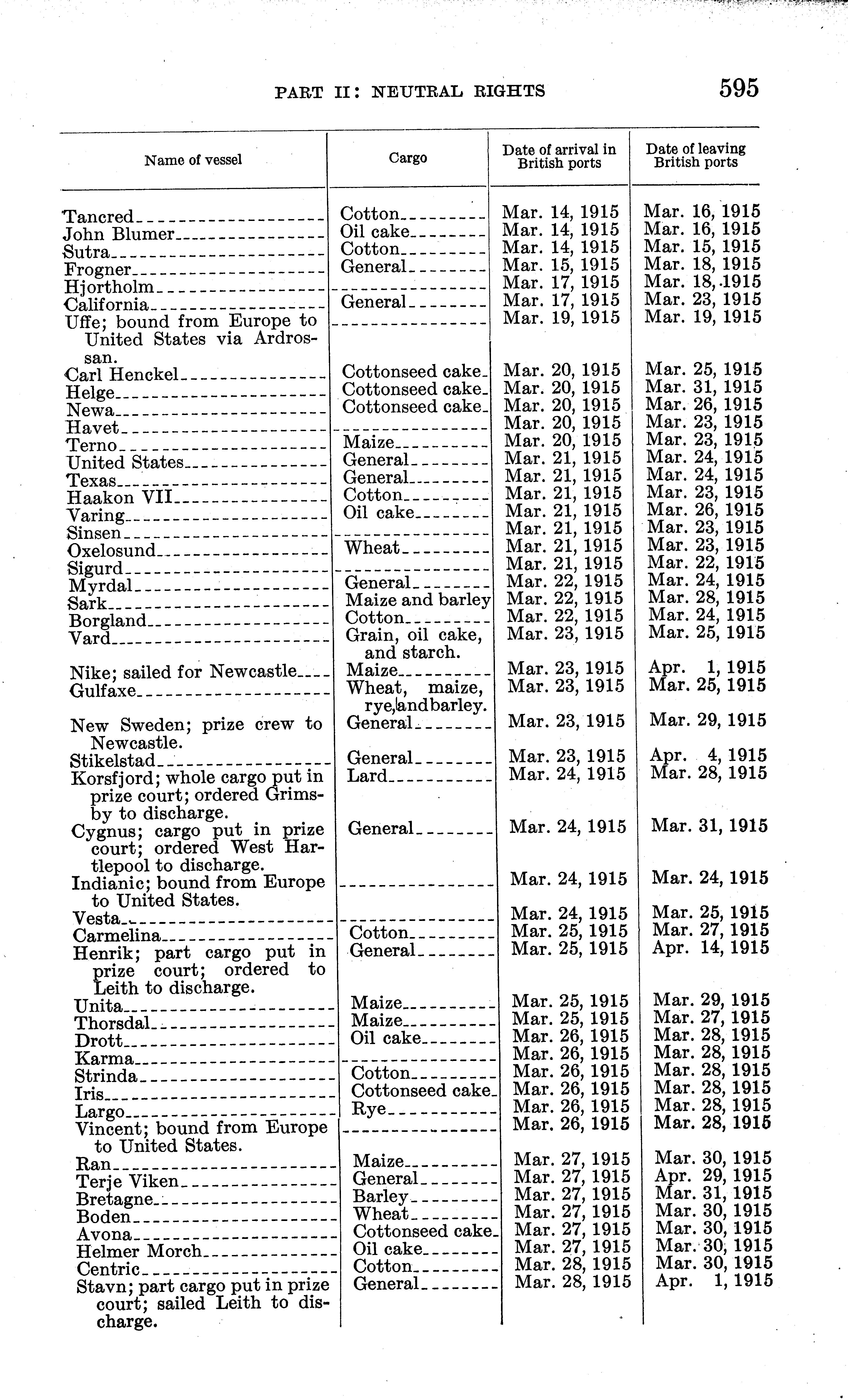 PART II: NEUTRAL RIGHTS 595

| Name of vessel | Cargo | Date of arrival in British ports | Date of leaving British ports |
|---|---|---|---|
| Tancred | Cotton | Mar. 14, 1915 | Mar. 16, 1915 |
| John Blumer | Oil cake | Mar. 14, 1915 | Mar. 16, 1915 |
| Sutra | Cotton | Mar. 14, 1915 | Mar. 15, 1915 |
| Frogner | General | Mar. 15, 1915 | Mar. 18, 1915 |
| Hjortholm | | Mar. 17, 1915 | Mar. 18, 1915 |
| California | General | Mar. 17, 1915 | Mar. 23, 1915 |
| Uffe; bound from Europe to United States via Ardrossan. | | Mar. 19, 1915 | Mar. 19, 1915 |
| Carl Henckel | Cottonseed cake | Mar. 20, 1915 | Mar. 25, 1915 |
| Helge | Cottonseed cake | Mar. 20, 1915 | Mar. 31, 1915 |
| Newa | Cottonseed cake | Mar. 20, 1915 | Mar. 26, 1915 |
| Havet | | Mar. 20, 1915 | Mar. 23, 1915 |
| Terno | Maize | Mar. 20, 1915 | Mar. 23, 1915 |
| United States | General | Mar. 21, 1915 | Mar. 24, 1915 |
| Texas | General | Mar. 21, 1915 | Mar. 24, 1915 |
| Haakon VII | Cotton | Mar. 21, 1915 | Mar. 23, 1915 |
| Varing | Oil cake | Mar. 21, 1915 | Mar. 26, 1915 |
| Sinsen | | Mar. 21, 1915 | Mar. 23, 1915 |
| Oxelosund | Wheat | Mar. 21, 1915 | Mar. 23, 1915 |
| Sigurd | | Mar. 21, 1915 | Mar. 22, 1915 |
| Myrdal | General | Mar. 22, 1915 | Mar. 24, 1915 |
| Sark | Maize and barley | Mar. 22, 1915 | Mar. 28, 1915 |
| Borgland | Cotton | Mar. 22, 1915 | Mar. 24, 1915 |
| Vard | Grain, oil cake, and starch. | Mar. 23, 1915 | Mar. 25, 1915 |
| Nike; sailed for Newcastle | Maize | Mar. 23, 1915 | Apr. 1, 1915 |
| Gulfaxe | Wheat, maize, rye, and barley. | Mar. 23, 1915 | Mar. 25, 1915 |
| New Sweden; prize crew to Newcastle. | General | Mar. 23, 1915 | Mar. 29, 1915 |
| Stikelstad | General | Mar. 23, 1915 | Apr. 4, 1915 |
| Korsfjord; whole cargo put in prize court; ordered Grimsby to discharge. | Lard | Mar. 24, 1915 | Mar. 28, 1915 |
| Cygnus; cargo put in prize court; ordered West Hartlepool to discharge. | General | Mar. 24, 1915 | Mar. 31, 1915 |
| Indianic; bound from Europe to United States. | | Mar. 24, 1915 | Mar. 24, 1915 |
| Vesta | | Mar. 24, 1915 | Mar. 25, 1915 |
| Carmelina | Cotton | Mar. 25, 1915 | Mar. 27, 1915 |
| Henrik; part cargo put in prize court; ordered to Leith to discharge. | General | Mar. 25, 1915 | Apr. 14, 1915 |
| Unita | Maize | Mar. 25, 1915 | Mar. 29, 1915 |
| Thorsdal | Maize | Mar. 25, 1915 | Mar. 27, 1915 |
| Drott | Oil cake | Mar. 26, 1915 | Mar. 28, 1915 |
| Karma | | Mar. 26, 1915 | Mar. 28, 1915 |
| Strinda | Cotton | Mar. 26, 1915 | Mar. 28, 1915 |
| Iris | Cottonseed cake | Mar. 26, 1915 | Mar. 28, 1915 |
| Largo | Rye | Mar. 26, 1915 | Mar. 28, 1915 |
| Vincent; bound from Europe to United States. | | Mar. 26, 1915 | Mar. 28, 1915 |
| Ran | Maize | Mar. 27, 1915 | Mar. 30, 1915 |
| Terje Viken | General | Mar. 27, 1915 | Apr. 29, 1915 |
| Bretagne | Barley | Mar. 27, 1915 | Mar. 31, 1915 |
| Boden | Wheat | Mar. 27, 1915 | Mar. 30, 1915 |
| Avona | Cottonseed cake | Mar. 27, 1915 | Mar. 30, 1915 |
| Helmer Morch | Oil cake | Mar. 27, 1915 | Mar. 30, 1915 |
| Centric | Cotton | Mar. 28, 1915 | Mar. 30, 1915 |
| Stavn; part cargo put in prize court; sailed Leith to discharge. | General | Mar. 28, 1915 | Apr. 1, 1915 |